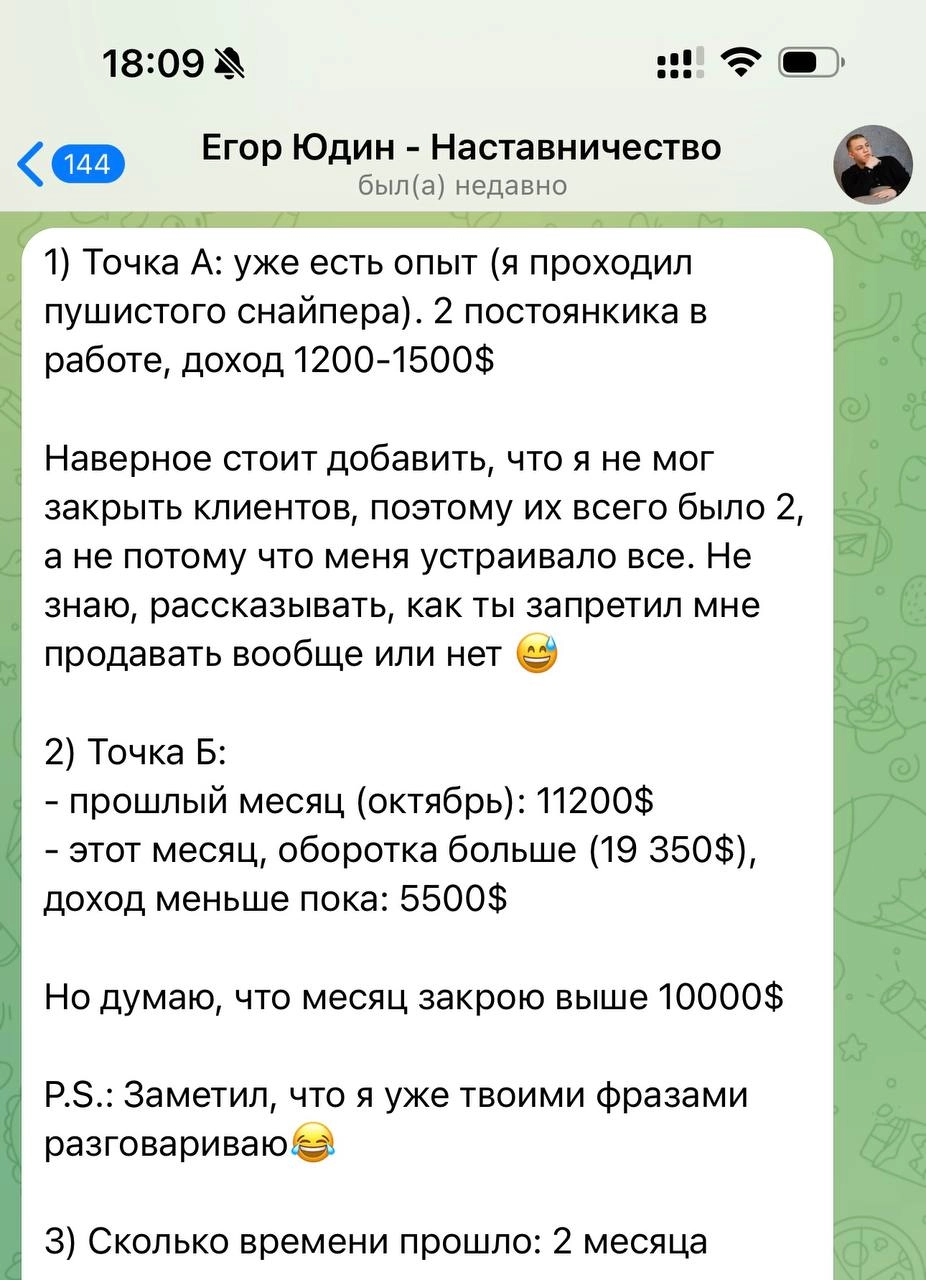 18:09

144

Егор Юдин - Наставничество
был(а) недавно

1) Точка А: уже есть опыт (я проходил пушистого снайпера). 2 постоянкика в работе, доход 1200-1500$

Наверное стоит добавить, что я не мог закрыть клиентов, поэтому их всего было 2, а не потому что меня устраивало все. Не знаю, рассказывать, как ты запретил мне продавать вообще или нет 😅

2) Точка Б:
- прошлый месяц (октябрь): 11200$
- этот месяц, оборотка больше (19 350$), доход меньше пока: 5500$

Но думаю, что месяц закрою выше 10000$

P.S.: Заметил, что я уже твоими фразами разговариваю😂

3) Сколько времени прошло: 2 месяца